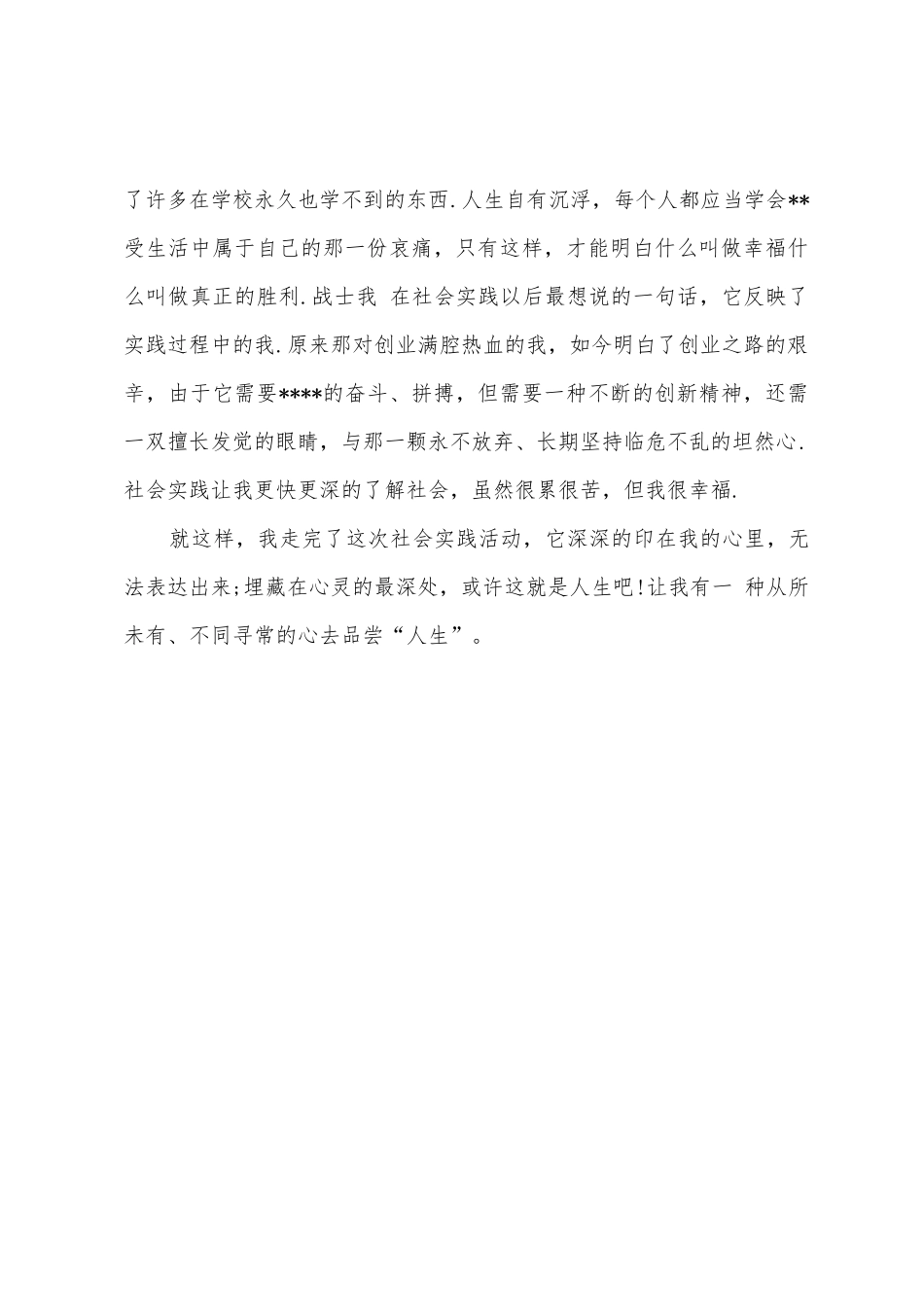 了许多在学校永久也学不到的东西.人生自有沉浮，每个人都应当学会**受生活中属于自己的那一份哀痛，只有这样，才能明白什么叫做幸福什么叫做真正的胜利.战士我 在社会实践以后最想说的一句话，它反映了实践过程中的我.原来那对创业满腔热血的我，如今明白了创业之路的艰辛，由于它需要****的奋斗、拼搏，但需要一种不断的创新精神，还需一双擅长发觉的眼睛，与那一颗永不放弃、长期坚持临危不乱的坦然心.社会实践让我更快更深的了解社会，虽然很累很苦，但我很幸福.

就这样，我走完了这次社会实践活动，它深深的印在我的心里，无法表达出来;埋藏在心灵的最深处，或许这就是人生吧!让我有一 种从所未有、不同寻常的心去品尝“人生”。